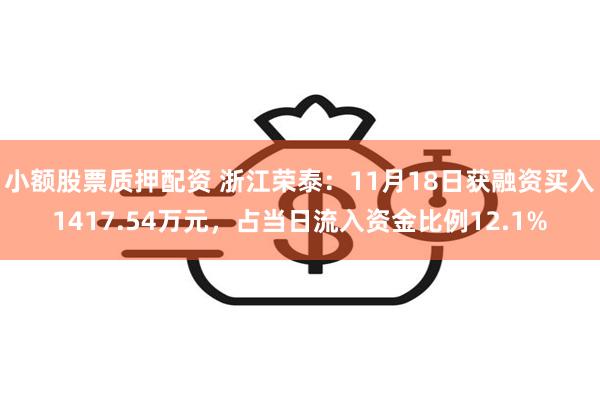 小额股票质押配资 浙江荣泰：11月18日获融资买入1417.54万元，占当日流入资金比例12.1%